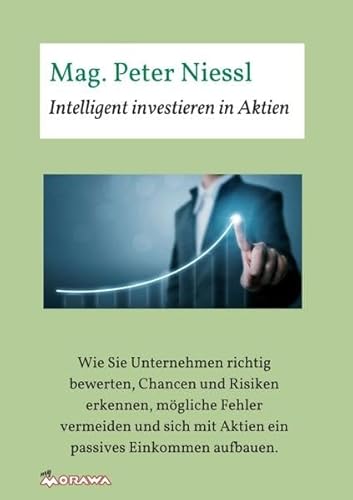 Mag. Peter Niessl

Intelligent investieren in Aktien

Wie Sie Unternehmen richtig bewerten, Chancen und Risiken erkennen, mögliche Fehler vermeiden und sich mit Aktien ein passives Einkommen aufbauen.

my MORAWA